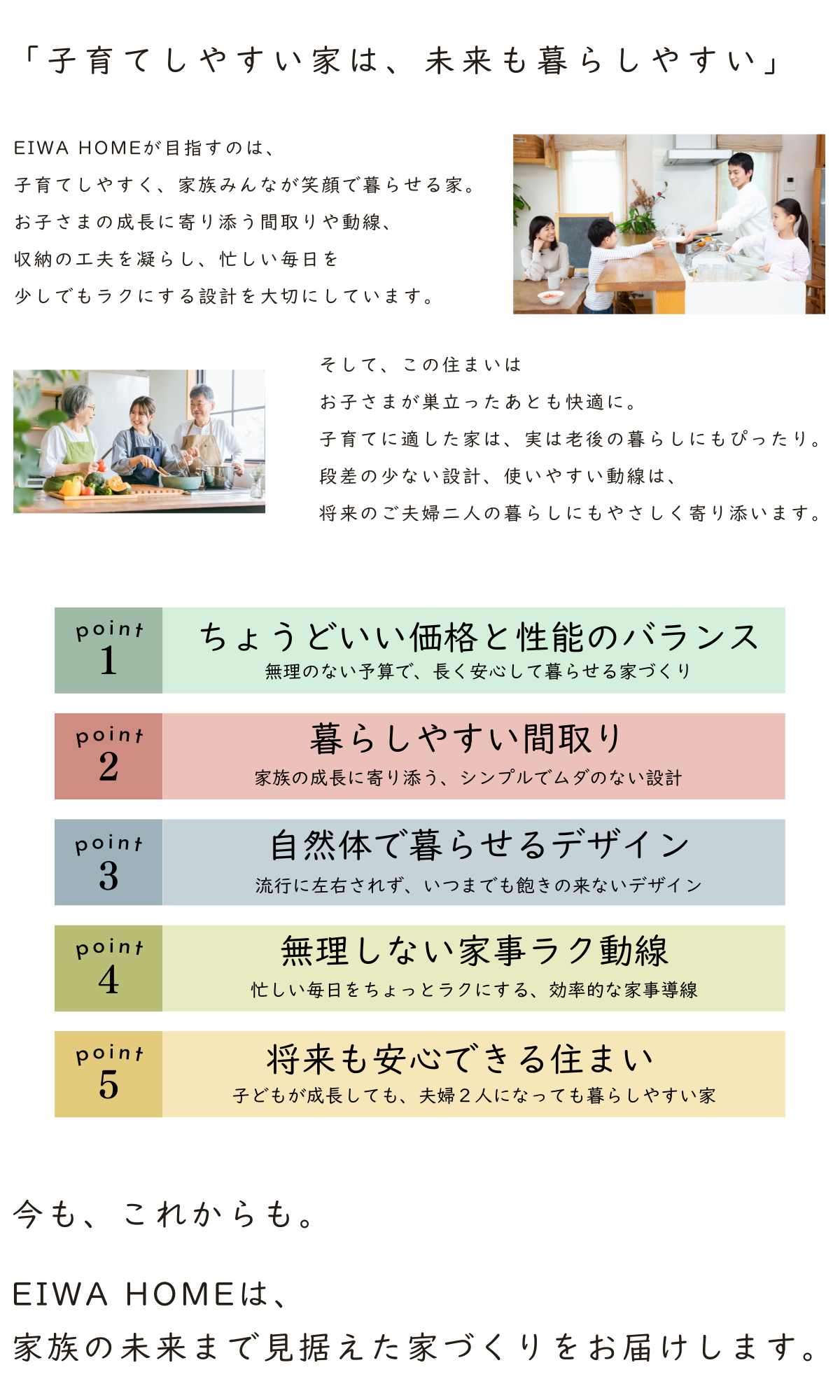 「子育てしやすい家は、未来も暮らしやすい」

EIWA HOMEが目指すのは、
子育てしやすく、家族みんなが笑顔で暮らせる家。
お子さまの成長に寄り添う間取りや動線、
収納の工夫を凝らし、忙しい毎日を
少しでもラクにする設計を大切にしています。

そして、この住まいは
お子さまが巣立ったあとも快適に。
子育てに適した家は、実は老後の暮らしにもぴったり。
段差の少ない設計、使いやすい動線は、
将来のご夫婦二人の暮らしにもやさしく寄り添います。

point 1
ちょうどいい価格と性能のバランス
無理のない予算で、長く安心して暮らせる家づくり

point 2
暮らしやすい間取り
家族の成長に寄り添う、シンプルでムダのない設計

point 3
自然体で暮らせるデザイン
流行に左右されず、いつまでも飽きの来ないデザイン

point 4
無理しない家事ラク動線
忙しい毎日をちょっとラクにする、効率的な家事導線

point 5
将来も安心できる住まい
子どもが成長しても、夫婦２人になっても暮らしやすい家

今も、これからも。

EIWA HOMEは、
家族の未来まで見据えた家づくりをお届けします。